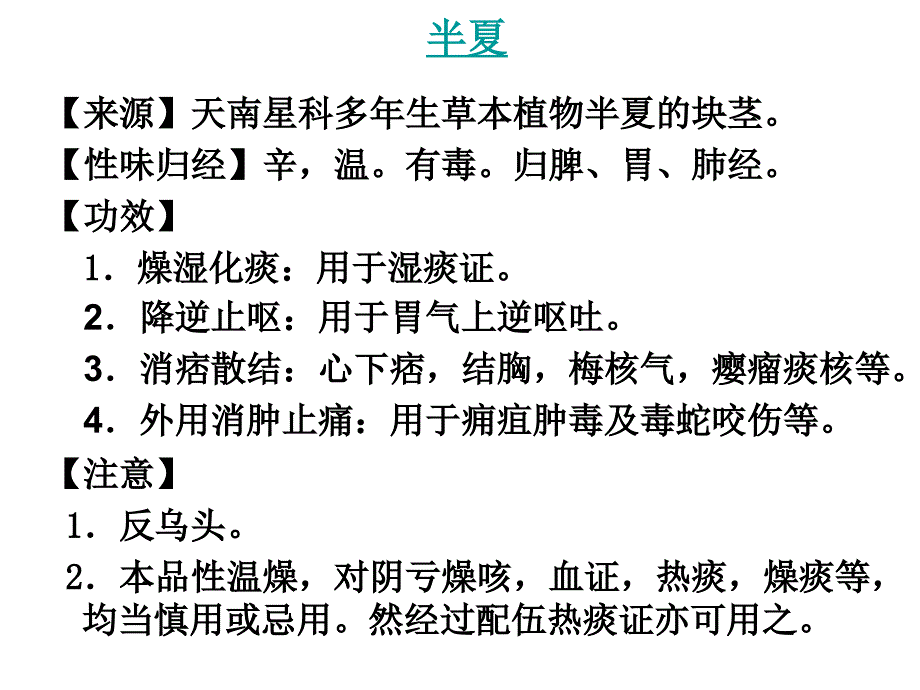 半夏

【来源】天南星科多年生草本植物半夏的块茎。

【性味归经】辛，温。有毒。归脾、胃、肺经。

【功效】

1．燥湿化痰：用于湿痰证。

2．降逆止呕：用于胃气上逆呕吐。

3．消痞散结：心下痞，结胸，梅核气，瘿瘤痰核等。

4．外用消肿止痛：用于痈疽肿毒及毒蛇咬伤等。

【注意】

1．反乌头。

2．本品性温燥，对阴亏燥咳，血证，热痰，燥痰等，均当慎用或忌用。然经过配伍热痰证亦可用之。